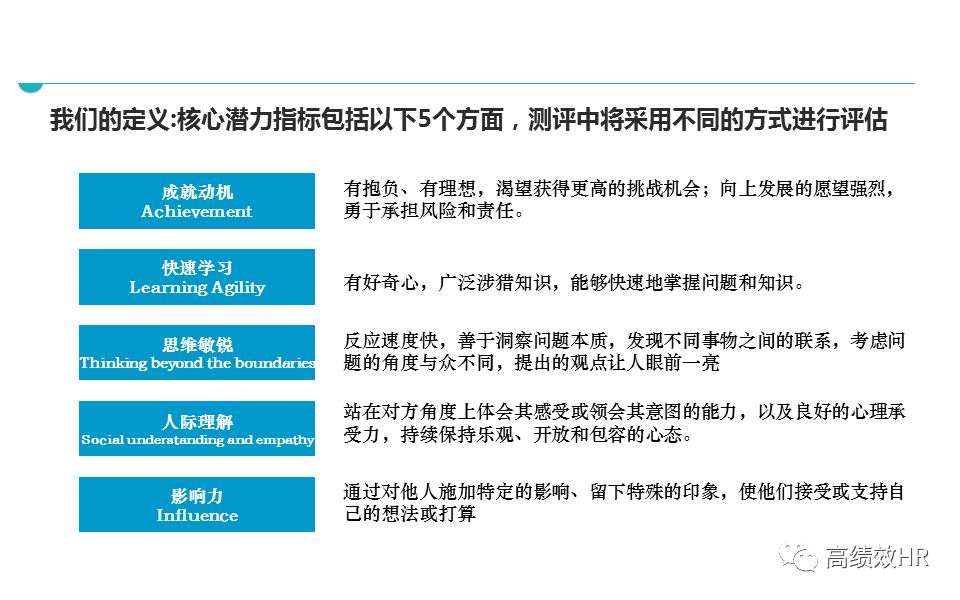 我们的定义:核心潜力指标包括以下5个方面，测评中将采用不同的方式进行评估

成就动机
Achievement

有抱负、有理想，渴望获得更高的挑战机会；向上发展的愿望强烈，勇于承担风险和责任。

快速学习
Learning Agility

有好奇心，广泛涉猎知识，能够快速地掌握问题和知识。

思维敏锐
Thinking beyond the boundaries

反应速度快，善于洞察问题本质，发现不同事物之间的联系，考虑问题的角度与众不同，提出的观点让人眼前一亮

人际理解
Social understanding and empathy

站在对方角度上体会其感受或领会其意图的能力，以及良好的心理承受力，持续保持乐观、开放和包容的心态。

影响力
Influence

通过对他人施加特定的影响、留下特殊的印象，使他们接受或支持自己的想法或打算

高绩效HR